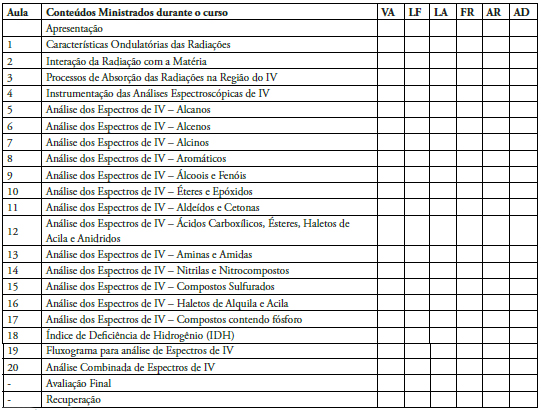 | Aula | Conteúdos Ministrados durante o curso | VA | LF | LA | FR | AR | AD |
|---|---|---|---|---|---|---|---|
| | Apresentação | | | | | | |
| 1 | Características Ondulatórias das Radiações | | | | | | |
| 2 | Interação da Radiação com a Matéria | | | | | | |
| 3 | Processos de Absorção das Radiações na Região do IV | | | | | | |
| 4 | Instrumentação das Análises Espectroscópicas de IV | | | | | | |
| 5 | Análise dos Espectros de IV – Alcanos | | | | | | |
| 6 | Análise dos Espectros de IV – Alcenos | | | | | | |
| 7 | Análise dos Espectros de IV – Alcinos | | | | | | |
| 8 | Análise dos Espectros de IV – Aromáticos | | | | | | |
| 9 | Análise dos Espectros de IV – Álcoois e Fenóis | | | | | | |
| 10 | Análise dos Espectros de IV – Éteres e Epóxidos | | | | | | |
| 11 | Análise dos Espectros de IV – Aldeídos e Cetonas | | | | | | |
| 12 | Análise dos Espectros de IV – Ácidos Carboxílicos, Ésteres, Haletos de Acila e Anidridos | | | | | | |
| 13 | Análise dos Espectros de IV – Aminas e Amidas | | | | | | |
| 14 | Análise dos Espectros de IV – Nitrilas e Nitrocompostos | | | | | | |
| 15 | Análise dos Espectros de IV – Compostos Sulfurados | | | | | | |
| 16 | Análise dos Espectros de IV – Haletos de Alquila e Acila | | | | | | |
| 17 | Análise dos Espectros de IV – Compostos contendo fósforo | | | | | | |
| 18 | Índice de Deficiência de Hidrogênio (IDH) | | | | | | |
| 19 | Fluxograma para análise de Espectros de IV | | | | | | |
| 20 | Análise Combinada de Espectros de IV | | | | | | |
| - | Avaliação Final | | | | | | |
| - | Recuperação | | | | | | |